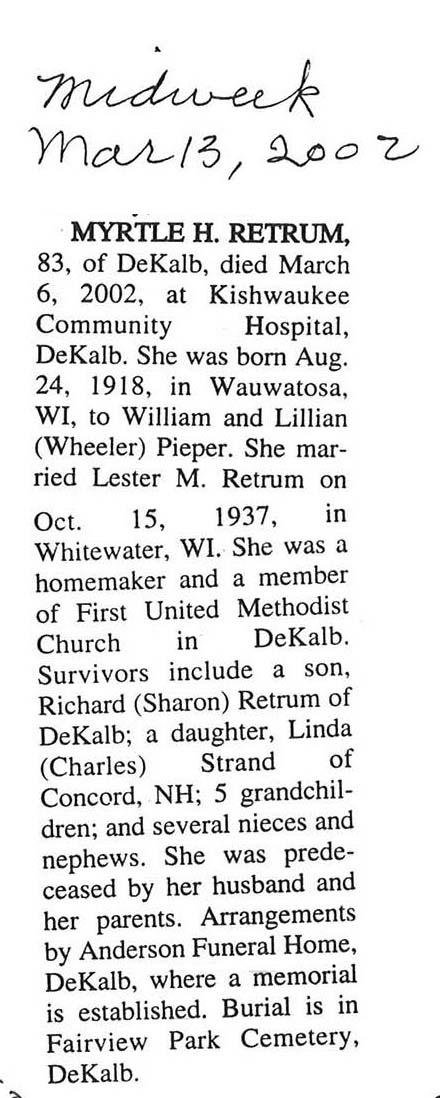 Midweek
Mar 13, 2002

MYRTLE H. RETRUM, 83, of DeKalb, died March 6, 2002, at Kishwaukee Community Hospital, DeKalb. She was born Aug. 24, 1918, in Wauwatosa, WI, to William and Lillian (Wheeler) Pieper. She married Lester M. Retrum on Oct. 15, 1937, in Whitewater, WI. She was a homemaker and a member of First United Methodist Church in DeKalb. Survivors include a son, Richard (Sharon) Retrum of DeKalb; a daughter, Linda (Charles) Strand of Concord, NH; 5 grandchildren; and several nieces and nephews. She was predeceased by her husband and her parents. Arrangements by Anderson Funeral Home, DeKalb, where a memorial is established. Burial is in Fairview Park Cemetery, DeKalb.